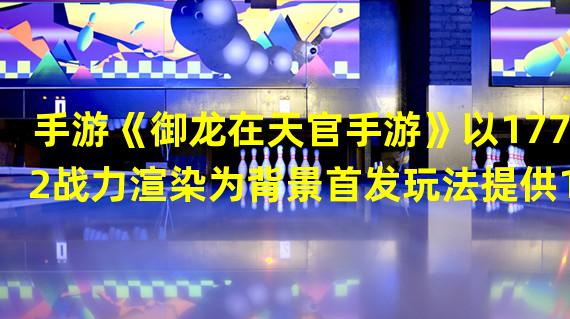 手游《御龙在天官手游》以177
2战力渲染为背景首发玩法提供1